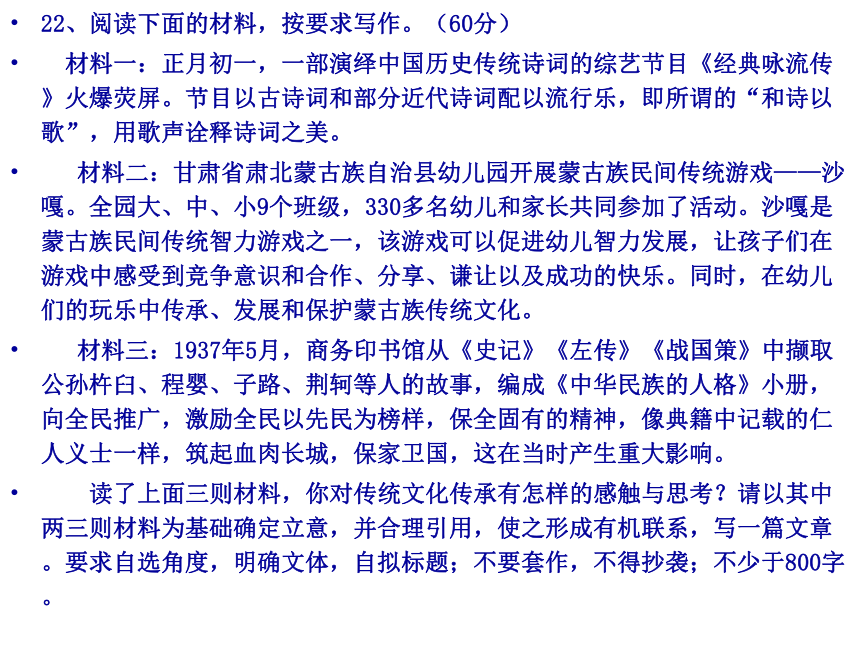 • 22、阅读下面的材料，按要求写作。（60分）

• 材料一：正月初一，一部演绎中国历史传统诗词的综艺节目《经典咏流传》火爆荧屏。节目以古诗词和部分近代诗词配以流行乐，即所谓的“和诗以歌”，用歌声诠释诗词之美。

• 材料二：甘肃省肃北蒙古族自治县幼儿园开展蒙古族民间传统游戏——沙嘎。全园大、中、小9个班级，330多名幼儿和家长共同参加了活动。沙嘎是蒙古族民间传统智力游戏之一，该游戏可以促进幼儿智力发展，让孩子们在游戏中感受到竞争意识和合作、分享、谦让以及成功的快乐。同时，在幼儿们的玩乐中传承、发展和保护蒙古族传统文化。

• 材料三：1937年5月，商务印书馆从《史记》《左传》《战国策》中撷取公孙杵臼、程婴、子路、荆轲等人的故事，编成《中华民族的人格》小册，向全民推广，激励全民以先民为榜样，保全固有的精神，像典籍中记载的仁人义士一样，筑起血肉长城，保家卫国，这在当时产生重大影响。

• 读了上面三则材料，你对传统文化传承有怎样的感触与思考？请以其中两三则材料为基础确定立意，并合理引用，使之形成有机联系，写一篇文章。要求自选角度，明确文体，自拟标题；不要套作，不得抄袭；不少于800字。